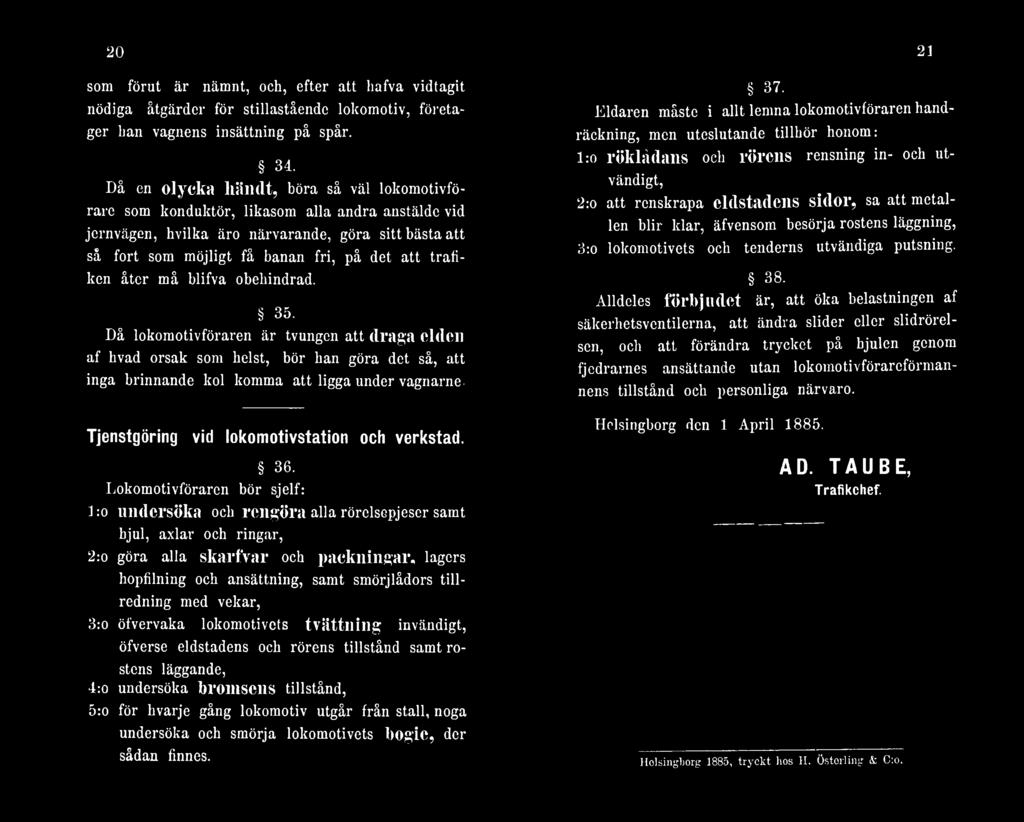 20

som förut är nämnt, och, efter att hafva vidtagit nödiga åtgärder för stillastående lokomotiv, företager han vagnens insättning på spår.

§ 34.

Då en olycka händt, böra så väl lokomotivförare som konduktör, likasom alla andra anstälde vid jernvägen, hvilka äro närvarande, göra sitt bästa att så fort som möjligt få banan fri, på det att trafiken åter må blifva obehindrad.

§ 35.

Då lokomotivföraren är tvungen att draga elden af hvad orsak som helst, bör han göra det så, att inga brinnande kol komma att ligga under vagnarne.

Tjenstgöring vid lokomotivstation och verkstad.

§ 36.

Lokomotivföraren bör sjelf:

1:o undersöka och rengöra alla rörelsepjeser samt hjul, axlar och ringar,

2:o göra alla skarfvar och packningar, lagers hopfilning och ansättning, samt smörjlådors tillredning med vekar,

3:o öfvervaka lokomotivets tvättning invändigt, öfverse eldstadens och rörens tillstånd samt rostens läggande,

4:o undersöka bromsens tillstånd,

5:o för hvarje gång lokomotiv utgår från stall, noga undersöka och smörja lokomotivets bogie, der sådan finnes.

21

§ 37.

Eldaren måste i allt lemna lokomotivföraren handräckning, men uteslutande tillhör honom:

1:o rökladans och rörens rensning in- och utvändigt,

2:o att renskrapa eldstadens sidor, sa att metallen blir klar, äfvensom besörja rostens läggning,

3:o lokomotivets och tenderns utvändiga putsning.

§ 38.

Alldeles förbjudet är, att öka belastningen af säkerhetsventilerna, att ändra slider eller slidrörelsen, och att förändra trycket på hjulen genom fjedrarnes ansättande utan lokomotivförareförmannens tillstånd och personliga närvaro.

Helsingborg den 1 April 1885.

AD. TAUBE,
Trafikchef.

Helsingborg 1885, tryckt hos H. Österling & C:o.